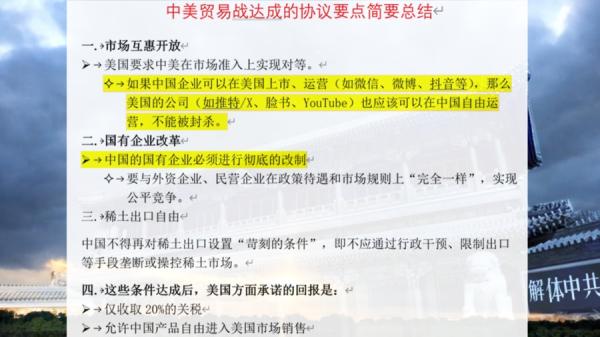 中美贸易战达成的协议要点简要总结

一. 市场互惠开放

➢ 美国要求中美在市场准入上实现对等。

✧ 如果中国企业可以在美国上市、运营（如微信、微博、抖音等），那么美国的公司（如推特/X、脸书、YouTube）也应该可以在中国自由运营，不能被封杀。

二. 国有企业改革

➢ 中国的国有企业必须进行彻底的改制

✧ 要与外资企业、民营企业在政策待遇和市场规则上“完全一样”，实现公平竞争。

三. 稀土出口自由

中国不得再对稀土出口设置“苛刻的条件”，即不应通过行政干预、限制出口等手段垄断或操控稀土市场。

四. 这些条件达成后，美国方面承诺的回报是：

➢ 仅收取 20%的关税

➢ 允许中国产品自由进入美国市场销售

解体中共